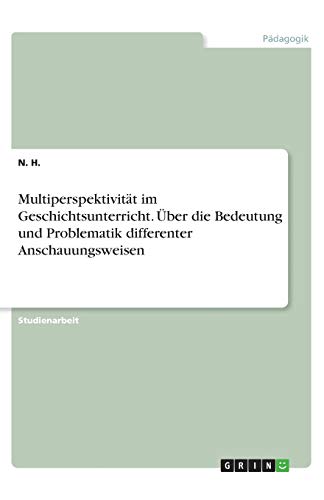 Pädagogik

N. H.

Multiperspektivität im Geschichtsunterricht. Über die Bedeutung und Problematik differenter Anschauungsweisen

Studienarbeit

GRIN